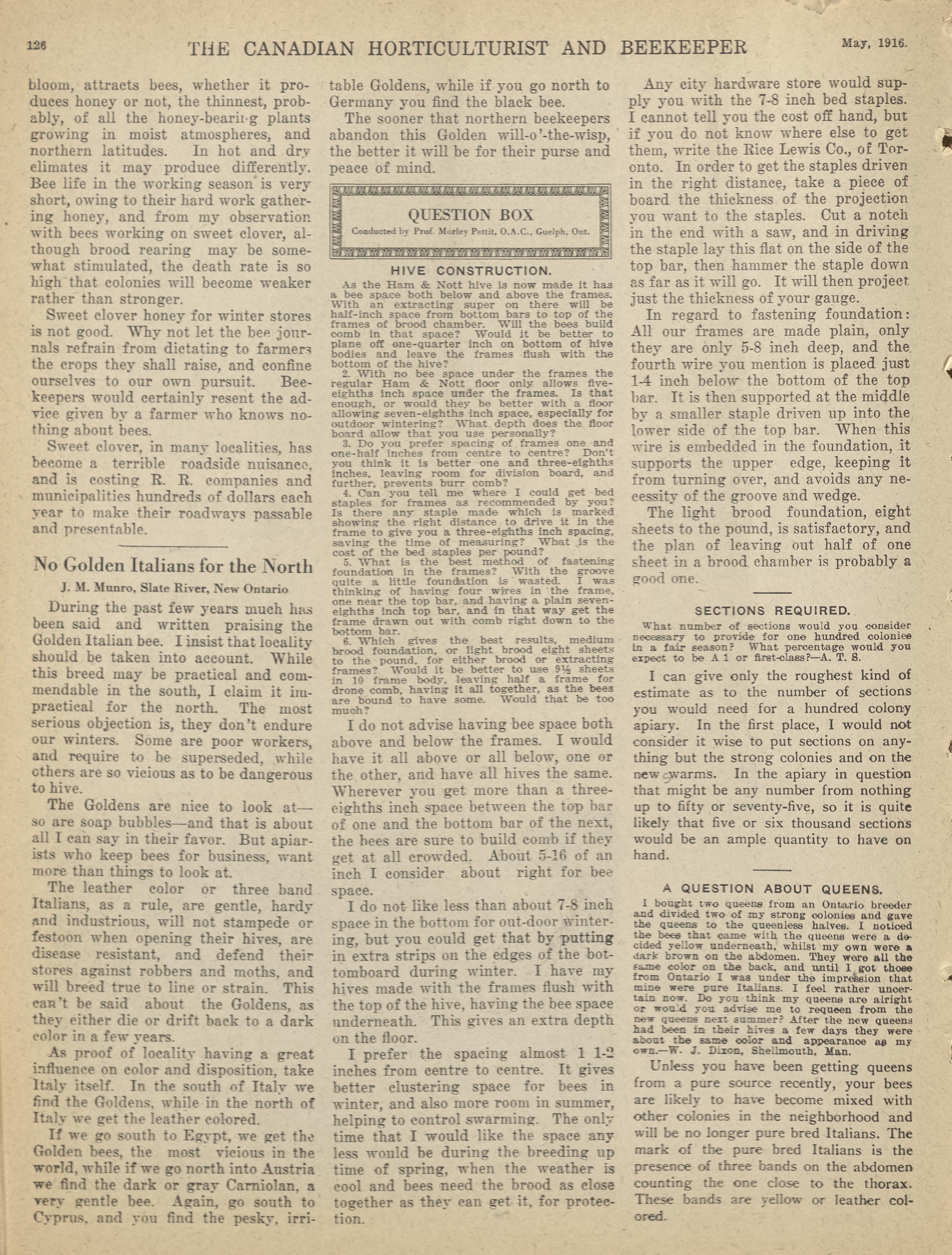 126 THE CANADIAN HORTICULTURIST AND BEEKEEPER May, 1916.

bloom, attracts bees, whether it produces honey or not, the thinnest, probably, of all the honey-bearing plants growing in moist atmospheres, and northern latitudes. In hot and dry climates it may produce differently. Bee life in the working season is very short, owing to their hard work gathering honey, and from my observation with bees working on sweet clover, although brood rearing may be somewhat stimulated, the death rate is so high that colonies will become weaker rather than stronger.

Sweet clover honey for winter stores is not good. Why not let the bee journals refrain from dictating to farmers the crops they shall raise, and confine ourselves to our own pursuit. Beekeepers would certainly resent the advice given by a farmer who knows nothing about bees.

Sweet clover, in many localities, has become a terrible roadside nuisance, and is costing R. R. companies and municipalities hundreds of dollars each year to make their roadways passable and presentable.

No Golden Italians for the North

J. M. Munro, Slate River, New Ontario

During the past few years much has been said and written praising the Golden Italian bee. I insist that locality should be taken into account. While this breed may be practical and commendable in the south, I claim it impractical for the north. The most serious objection is, they don't endure our winters. Some are poor workers, and require to be superseded, while others are so vicious as to be dangerous to hive.

The Goldens are nice to look at—so are soap bubbles—and that is about all I can say in their favor. But apiarists who keep bees for business, want more than things to look at.

The leather color or three band Italians, as a rule, are gentle, hardy and industrious, will not stampede or festoon when opening their hives, are disease resistant, and defend their stores against robbers and moths, and will breed true to line or strain. This can't be said about the Goldens, as they either die or drift back to a dark color in a few years.

As proof of locality having a great influence on color and disposition, take Italy itself. In the south of Italy we find the Goldens, while in the north of Italy we get the leather colored.

If we go south to Egypt, we get the Golden bees, the most vicious in the world, while if we go north into Austria we find the dark or gray Carniolan, a very gentle bee. Again, go south to Cyprus, and you find the pesky, irritable Goldens, while if you go north to Germany you find the black bee.

The sooner that northern beekeepers abandon this Golden will-o'-the-wisp, the better it will be for their purse and peace of mind.

QUESTION BOX
Conducted by Prof. Morley Pettit, O.A.C., Guelph, Ont.

HIVE CONSTRUCTION.

As the Ham & Nott hive is now made it has a bee space both below and above the frames. With an extracting super on there will be half-inch space from bottom bars to top of the frames of brood chamber. Will the bees build comb in that space? Would it be better to plane off one-quarter inch on bottom of hive bodies and leave the frames flush with the bottom of the hive?

2. With no bee space under the frames the regular Ham & Nott floor only allows five-eighths inch space under the frames. Is that enough, or would they be better with a floor allowing seven-eighths inch space, especially for outdoor wintering? What depth does the floor board allow that you use personally?

3. Do you prefer spacing of frames one and one-half inches from centre to centre? Don't you think it is better one and three-eighths inches, leaving room for division board, and further, prevents burr comb?

4. Can you tell me where I could get bed staples for frames as recommended by you? Is there any staple made which is marked showing the right distance to drive it in the frame to give you a three-eighths inch spacing, saving the time of measuring? What is the cost of the bed staples per pound?

5. What is the best method of fastening foundation in the frames? With the groove quite a little foundation is wasted. I was thinking of having four wires in the frame, one near the top bar, and having a plain seven-eighths inch top bar, and in that way get the frame drawn out with comb right down to the bottom bar.

6. Which gives the best results, medium brood foundation, or light brood eight sheets to the pound, for either brood or extracting frames? Would it be better to use 9½ sheets in 10 frame body, leaving half a frame for drone comb, having it all together, as the bees are bound to have some. Would that be too much?

I do not advise having bee space both above and below the frames. I would have it all above or all below, one or the other, and have all hives the same. Wherever you get more than a three-eighths inch space between the top bar of one and the bottom bar of the next, the bees are sure to build comb if they get at all crowded. About 5-16 of an inch I consider about right for bee space.

I do not like less than about 7-8 inch space in the bottom for out-door wintering, but you could get that by putting in extra strips on the edges of the bottomboard during winter. I have my hives made with the frames flush with the top of the hive, having the bee space underneath. This gives an extra depth on the floor.

I prefer the spacing almost 1 1-2 inches from centre to centre. It gives better clustering space for bees in winter, and also more room in summer, helping to control swarming. The only time that I would like the space any less would be during the breeding up time of spring, when the weather is cool and bees need the brood as close together as they can get it, for protection.

Any city hardware store would supply you with the 7-8 inch bed staples. I cannot tell you the cost off hand, but if you do not know where else to get them, write the Rice Lewis Co., of Toronto. In order to get the staples driven in the right distance, take a piece of board the thickness of the projection you want to the staples. Cut a notch in the end with a saw, and in driving the staple lay this flat on the side of the top bar, then hammer the staple down as far as it will go. It will then project just the thickness of your gauge.

In regard to fastening foundation: All our frames are made plain, only they are only 5-8 inch deep, and the fourth wire you mention is placed just 1-4 inch below the bottom of the top bar. It is then supported at the middle by a smaller staple driven up into the lower side of the top bar. When this wire is embedded in the foundation, it supports the upper edge, keeping it from turning over, and avoids any necessity of the groove and wedge.

The light brood foundation, eight sheets to the pound, is satisfactory, and the plan of leaving out half of one sheet in a brood chamber is probably a good one.

SECTIONS REQUIRED.

What number of sections would you consider necessary to provide for one hundred colonies in a fair season? What percentage would you expect to be A 1 or first-class?—A. T. S.

I can give only the roughest kind of estimate as to the number of sections you would need for a hundred colony apiary. In the first place, I would not consider it wise to put sections on anything but the strong colonies and on the new swarms. In the apiary in question that might be any number from nothing up to fifty or seventy-five, so it is quite likely that five or six thousand sections would be an ample quantity to have on hand.

A QUESTION ABOUT QUEENS.

I bought two queens from an Ontario breeder and divided two of my strong colonies and gave the queens to the queenless halves. I noticed the bees that came with the queens were a decided yellow underneath, whilst my own were a dark brown on the abdomen. They were all the same color on the back, and until I got those from Ontario I was under the impression that mine were pure Italians. I feel rather uncertain now. Do you think my queens are alright or would you advise me to requeen from the new queens next summer? After the new queens had been in their hives a few days they were about the same color and appearance as my own.—W. J. Dixon, Shellmouth, Man.

Unless you have been getting queens from a pure source recently, your bees are likely to have become mixed with other colonies in the neighborhood and will be no longer pure bred Italians. The mark of the pure bred Italians is the presence of three bands on the abdomen counting the one close to the thorax. These bands are yellow or leather colored.